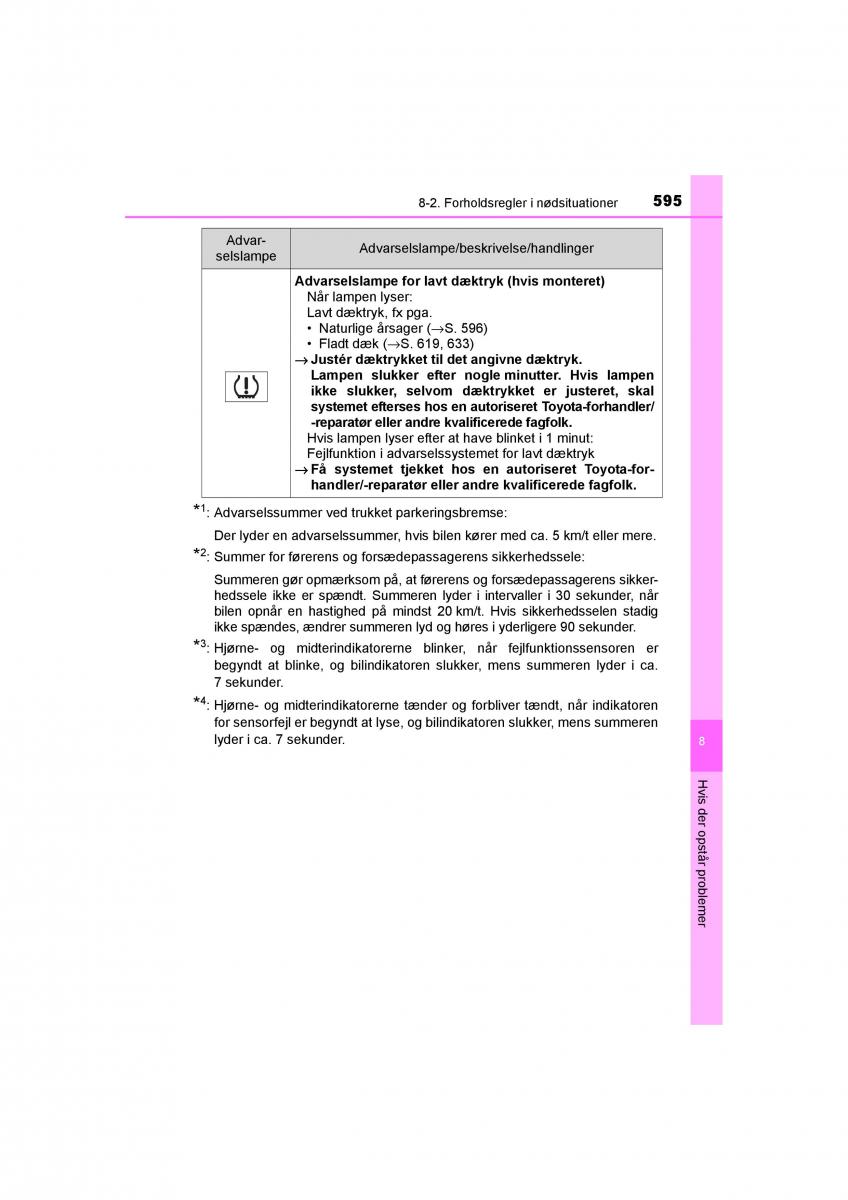 8-2. Forholdsregler i nødsituationer 595

| Advarselslampe | Advarselslampe/beskrivelse/handlinger |
|---|---|
| | **Advarselslampe for lavt dæktryk (hvis monteret)** Når lampen lyser: Lavt dæktryk, fx pga. • Naturlige årsager (→S. 596) • Fladt dæk (→S. 619, 633) → **Justér dæktrykket til det angivne dæktryk. Lampen slukker efter nogle minutter. Hvis lampen ikke slukker, selvom dæktrykket er justeret, skal systemet efterses hos en autoriseret Toyota-forhandler/-reparatør eller andre kvalificerede fagfolk.** Hvis lampen lyser efter at have blinket i 1 minut: Fejlfunktion i advarselssystemet for lavt dæktryk → **Få systemet tjekket hos en autoriseret Toyota-forhandler/-reparatør eller andre kvalificerede fagfolk.** |

*1: Advarselssummer ved trukket parkeringsbremse:

Der lyder en advarselssummer, hvis bilen kører med ca. 5 km/t eller mere.

*2: Summer for førerens og forsædepassagerens sikkerhedssele:

Summeren gør opmærksom på, at førerens og forsædepassagerens sikkerhedssele ikke er spændt. Summeren lyder i intervaller i 30 sekunder, når bilen opnår en hastighed på mindst 20 km/t. Hvis sikkerhedsselen stadig ikke spændes, ændrer summeren lyd og høres i yderligere 90 sekunder.

*3: Hjørne- og midterindikatorerne blinker, når fejlfunktionssensoren er begyndt at blinke, og bilindikatoren slukker, mens summeren lyder i ca. 7 sekunder.

*4: Hjørne- og midterindikatorerne tænder og forbliver tændt, når indikatoren for sensorfejl er begyndt at lyse, og bilindikatoren slukker, mens summeren lyder i ca. 7 sekunder.

8

Hvis der opstår problemer